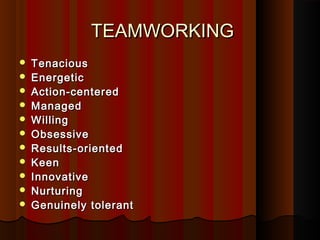 TEAMWORKING

- Tenacious
- Energetic
- Action-centered
- Managed
- Willing
- Obsessive
- Results-oriented
- Keen
- Innovative
- Nurturing
- Genuinely tolerant